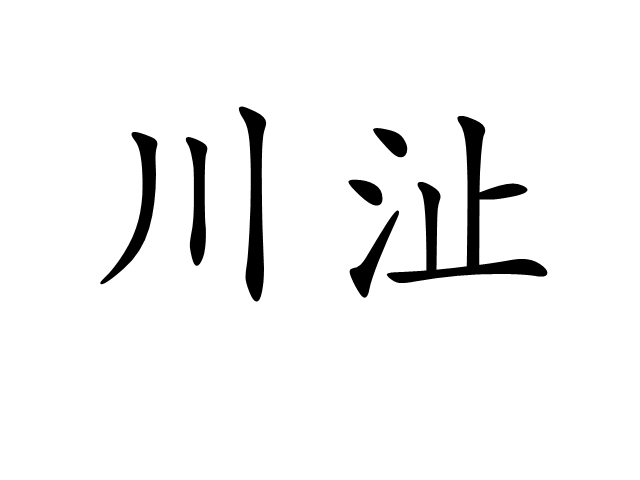 川沚